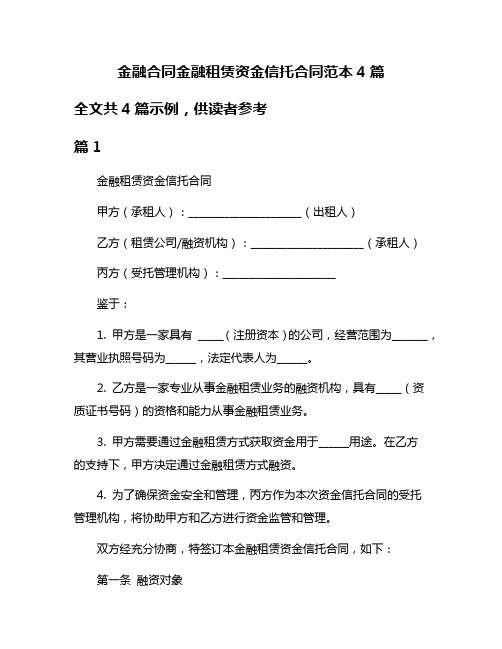 金融合同金融租赁资金信托合同范本 4 篇

全文共 4 篇示例，供读者参考

篇 1

金融租赁资金信托合同

甲方（承租人）：____________________（出租人）

乙方（租赁公司/融资机构）：____________________（承租人）

丙方（受托管理机构）：____________________

鉴于：

1. 甲方是一家具有 _____（注册资本）的公司，经营范围为_______，其营业执照号码为______，法定代表人为______。

2. 乙方是一家专业从事金融租赁业务的融资机构，具有_____（资质证书号码）的资格和能力从事金融租赁业务。

3. 甲方需要通过金融租赁方式获取资金用于______用途。在乙方的支持下，甲方决定通过金融租赁方式融资。

4. 为了确保资金安全和管理，丙方作为本次资金信托合同的受托管理机构，将协助甲方和乙方进行资金监管和管理。

双方经充分协商，特签订本金融租赁资金信托合同，如下：

第一条 融资对象